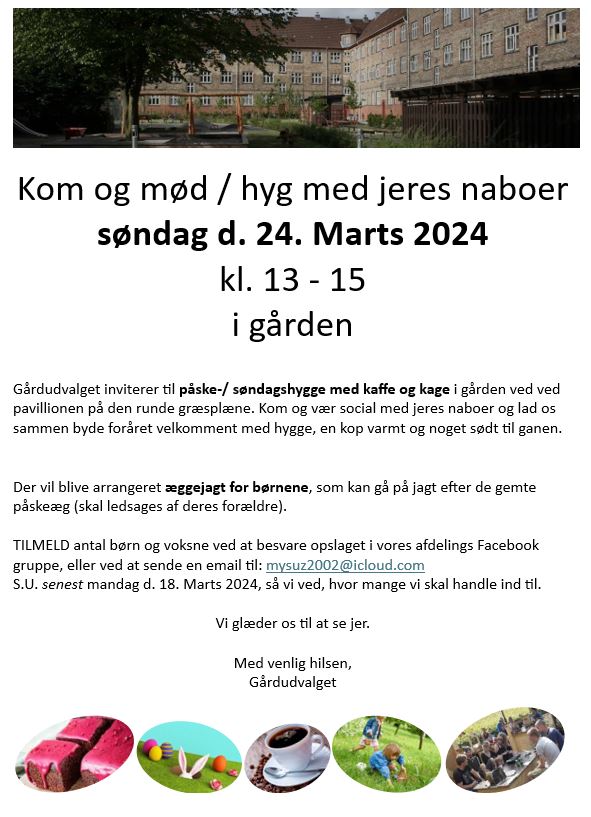 Kom og mød / hyg med jeres naboer
søndag d. 24. Marts 2024
kl. 13 - 15
i gården

Gårdudvalget inviterer til påske-/ søndagshygge med kaffe og kage i gården ved ved pavillionen på den runde græsplæne. Kom og vær social med jeres naboer og lad os sammen byde foråret velkomment med hygge, en kop varmt og noget sødt til ganen.

Der vil blive arrangeret æggejagt for børnene, som kan gå på jagt efter de gemte påskeæg (skal ledsages af deres forældre).

TILMELD antal børn og voksne ved at besvare opslaget i vores afdelings Facebook gruppe, eller ved at sende en email til: mysuz2002@icloud.com
S.U. senest mandag d. 18. Marts 2024, så vi ved, hvor mange vi skal handle ind til.

Vi glæder os til at se jer.

Med venlig hilsen,
Gårdudvalget